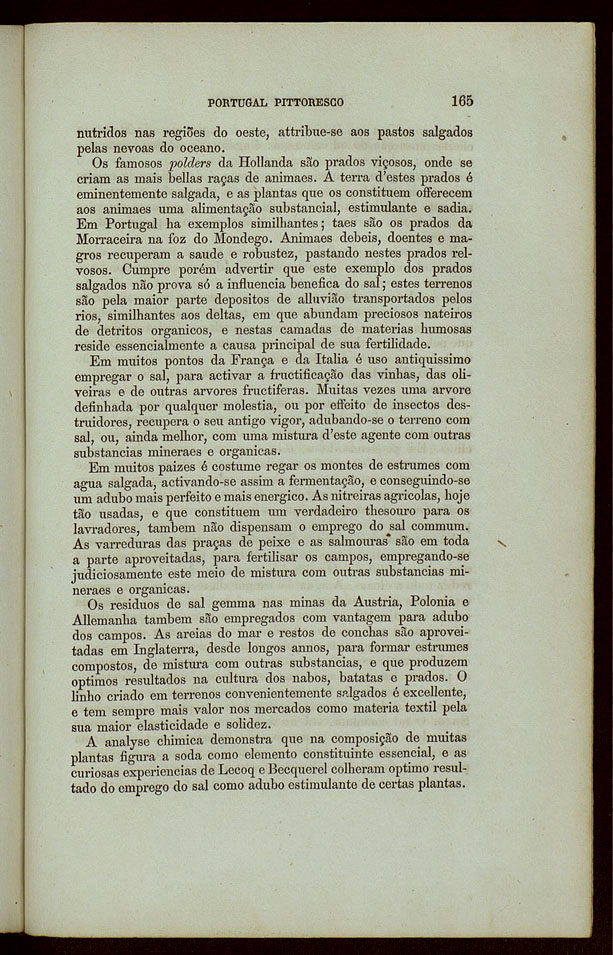 PORTUGAL PITTORESCO 165

nutridos nas regiões do oeste, attribue-se aos pastos salgados pelas nevoas do oceano.

Os famosos polders da Hollanda são prados viçosos, onde se criam as mais bellas raças de animaes. A terra d'estes prados é eminentemente salgada, e as plantas que os constituem offerecem aos animaes uma alimentação substancial, estimulante e sadia. Em Portugal ha exemplos similhantes; taes são os prados da Morraceira na foz do Mondego. Animaes debeis, doentes e magros recuperam a saude e robustez, pastando nestes prados relvosos. Cumpre porém advertir que este exemplo dos prados salgados não prova só a influencia benefica do sal; estes terrenos são pela maior parte depositos de alluvião transportados pelos rios, similhantes aos deltas, em que abundam preciosos nateiros de detritos organicos, e nestas camadas de materias humosas reside essencialmente a causa principal de sua fertilidade.

Em muitos pontos da França e da Italia é uso antiquissimo empregar o sal, para activar a fructificação das vinhas, das oliveiras e de outras arvores fructiferas. Muitas vezes uma arvore definhada por qualquer molestia, ou por effeito de insectos destruidores, recupera o seu antigo vigor, adubando-se o terreno com sal, ou, ainda melhor, com uma mistura d'este agente com outras substancias mineraes e organicas.

Em muitos paizes é costume regar os montes de estrumes com agua salgada, activando-se assim a fermentação, e conseguindo-se um adubo mais perfeito e mais energico. As nitreiras agricolas, hoje tão usadas, e que constituem um verdadeiro thesouro para os lavradores, tambem não dispensam o emprego do sal commum. As varreduras das praças de peixe e as salmouras são em toda a parte aproveitadas, para fertilisar os campos, empregando-se judiciosamente este meio de mistura com outras substancias mineraes e organicas.

Os residuos de sal gemma nas minas da Austria, Polonia e Allemanha tambem são empregados com vantagem para adubo dos campos. As areias do mar e restos de conchas são aproveitadas em Inglaterra, desde longos annos, para formar estrumes compostos, de mistura com outras substancias, e que produzem optimos resultados na cultura dos nabos, batatas e prados. O linho criado em terrenos convenientemente salgados é excellente, e tem sempre mais valor nos mercados como materia textil pela sua maior elasticidade e solidez.

A analyse chimica demonstra que na composição de muitas plantas figura a soda como elemento constituinte essencial, e as curiosas experiencias de Lecoq e Becquerel colheram optimo resultado do emprego do sal como adubo estimulante de certas plantas.